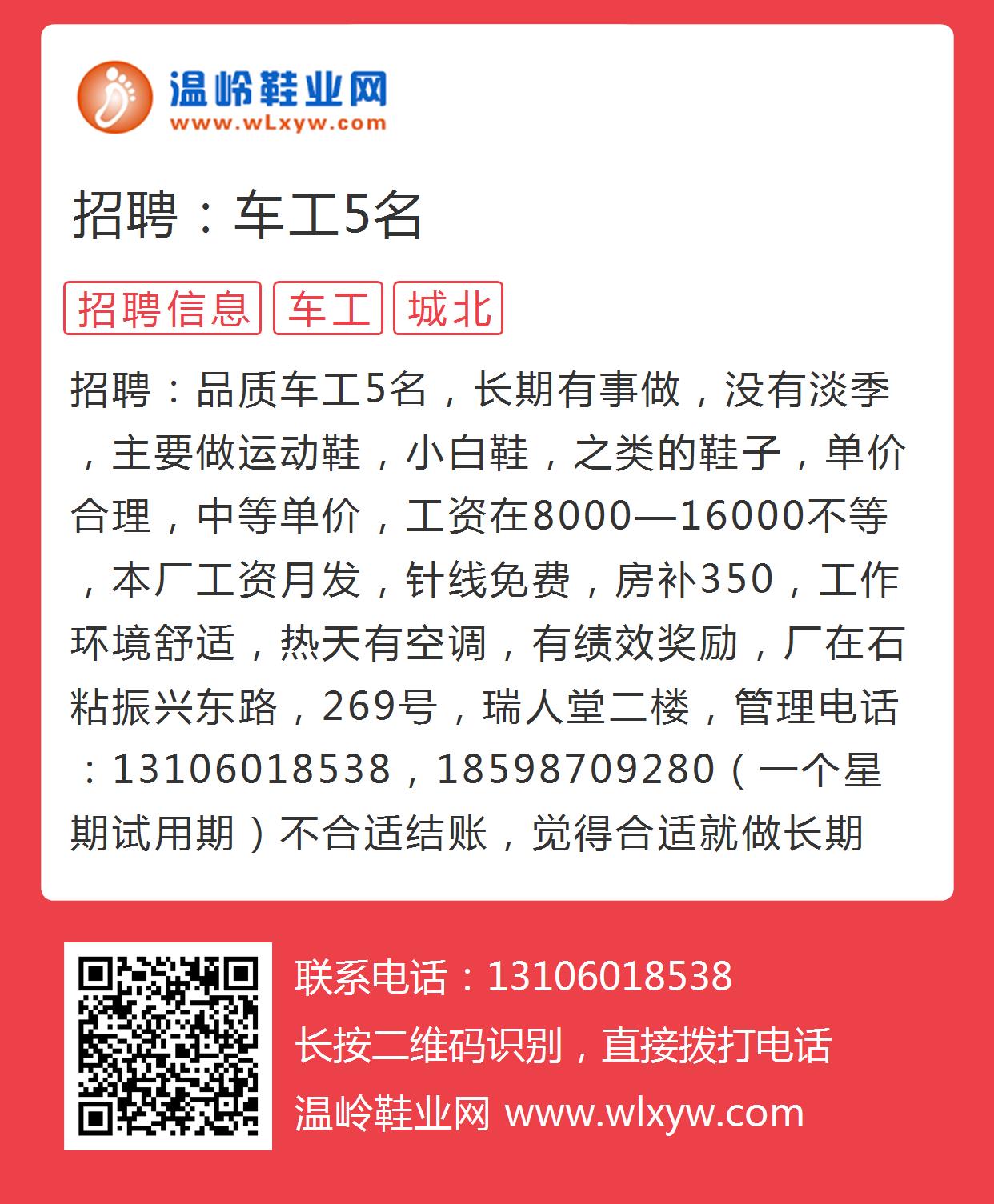 温岭鞋业网
www.wLxyw.com

招聘：车工5名

招聘信息 车工 城北

招聘：品质车工5名，长期有事做，没有淡季，主要做运动鞋，小白鞋，之类的鞋子，单价合理，中等单价，工资在8000—16000不等，本厂工资月发，针线免费，房补350，工作环境舒适，热天有空调，有绩效奖励，厂在石粘振兴东路，269号，瑞人堂二楼，管理电话：13106018538，18598709280（一个星期试用期）不合适结账，觉得合适就做长期

联系电话：13106018538
长按二维码识别，直接拨打电话
温岭鞋业网 www.wlxyw.com